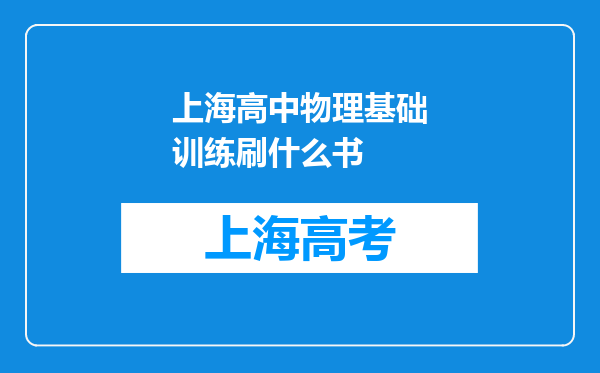 上海高中物理基础训练刷什么书

上海高考